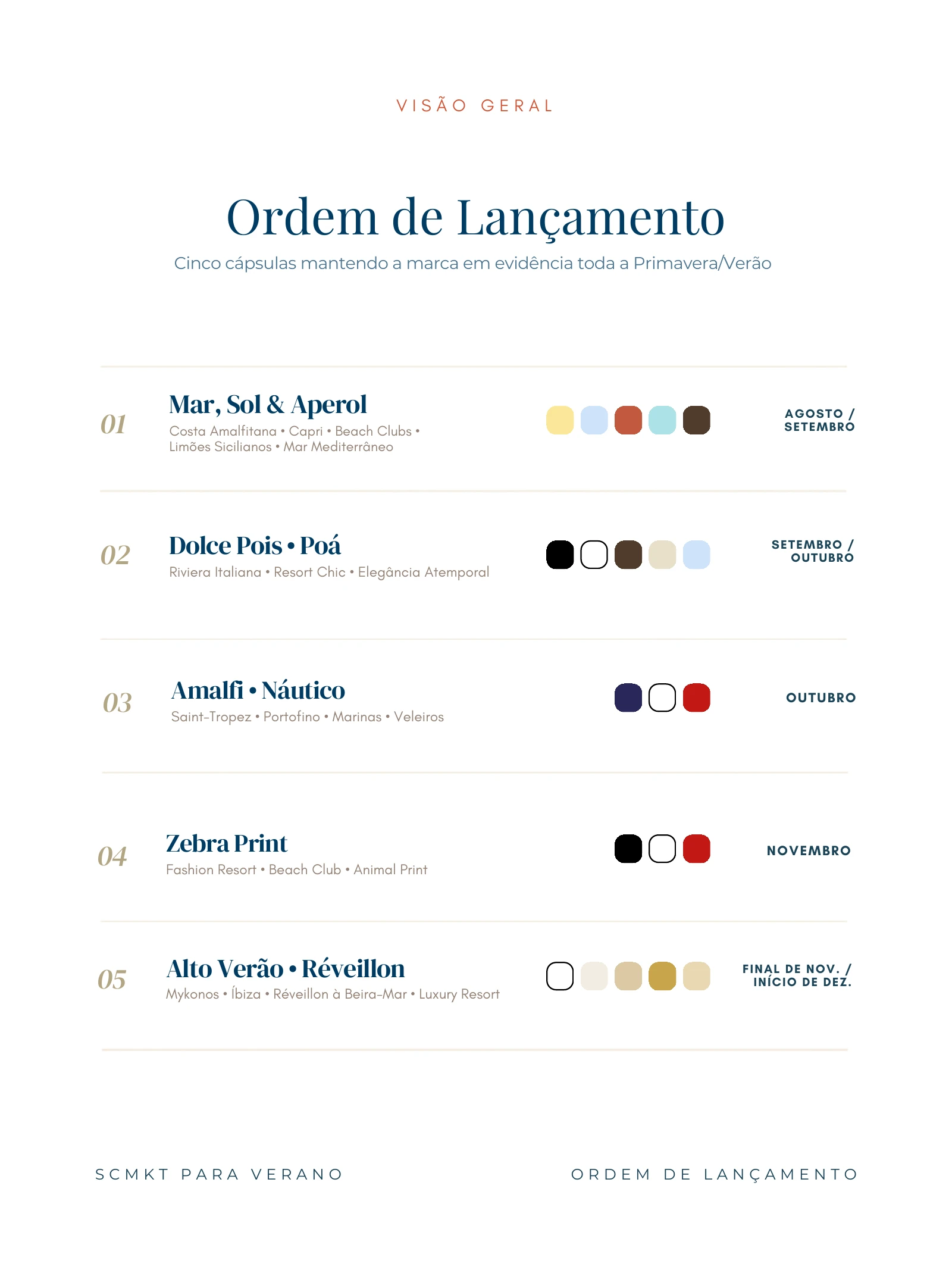 VISÃO GERAL

Ordem de Lançamento

Cinco cápsulas mantendo a marca em evidência toda a Primavera/Verão

01
Mar, Sol & Aperol
Costa Amalfitana • Capri • Beach Clubs • Limões Sicilianos • Mar Mediterrâneo
AGOSTO / SETEMBRO

02
Dolce Pois • Poá
Riviera Italiana • Resort Chic • Elegância Atemporal
SETEMBRO / OUTUBRO

03
Amalfi • Náutico
Saint-Tropez • Portofino • Marinas • Veleiros
OUTUBRO

04
Zebra Print
Fashion Resort • Beach Club • Animal Print
NOVEMBRO

05
Alto Verão • Réveillon
Mykonos • Íbiza • Réveillon à Beira-Mar • Luxury Resort
FINAL DE NOV. / INÍCIO DE DEZ.

SCMKT PARA VERANO

ORDEM DE LANÇAMENTO